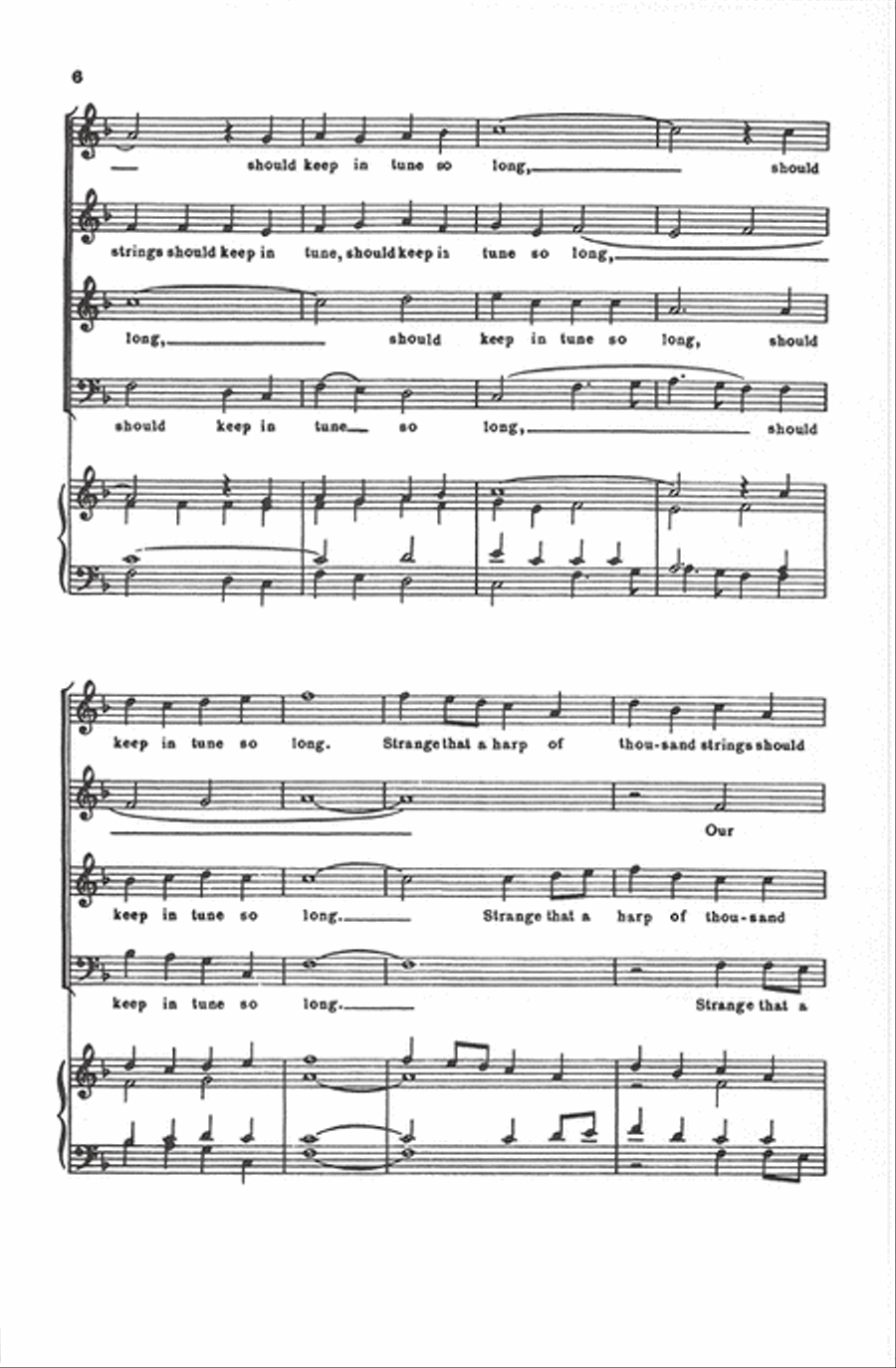 6

should keep in tune so long, should

strings should keep in tune, should keep in tune so long,

long, should keep in tune so long, should

should keep in tune so long, should

keep in tune so long. Strange that a harp of thou-sand strings should

Our

keep in tune so long. Strange that a harp of thou-sand

keep in tune so long. Strange that a